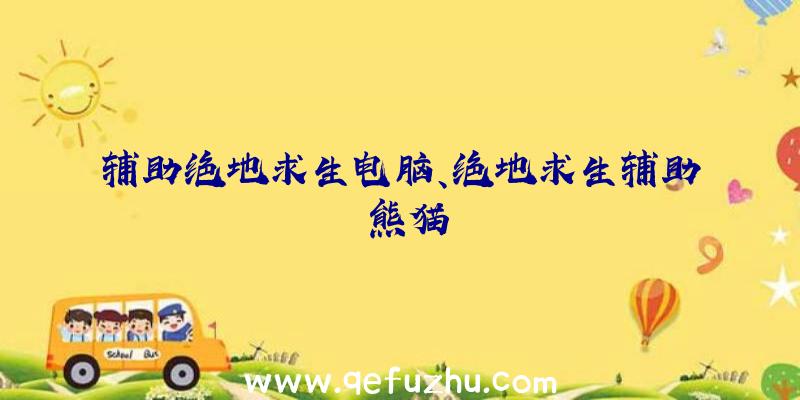 辅助绝地求生电脑、绝地求生辅助熊猫

School Bus

www.qefuzhu.com